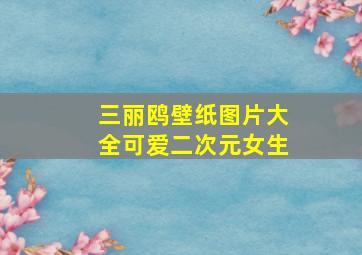 三丽鸥壁纸图片大全可爱二次元女生